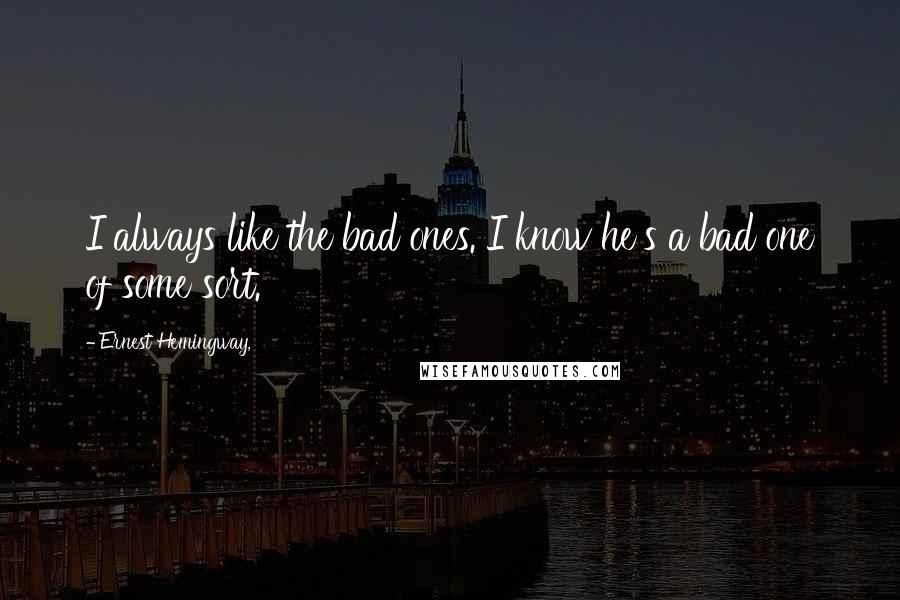 I always like the bad ones. I know he's a bad one of some sort.

- Ernest Hemingway,

WISEFAMOUSQUOTES.COM